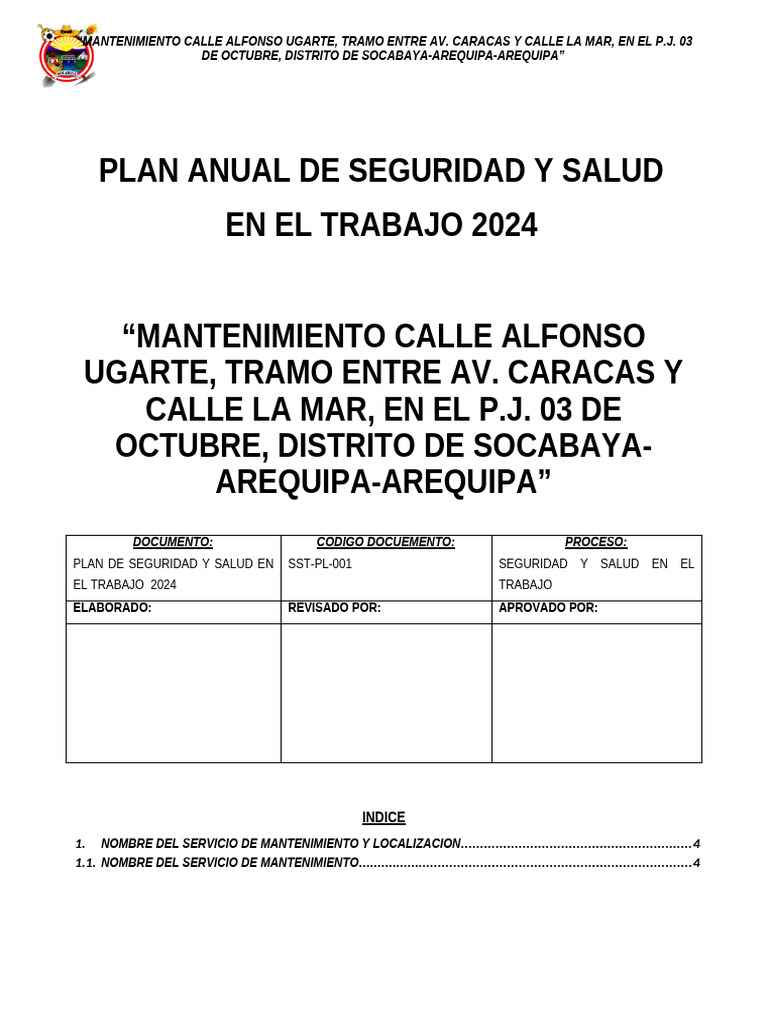 "MANTENIMIENTO CALLE ALFONSO UGARTE, TRAMO ENTRE AV. CARACAS Y CALLE LA MAR, EN EL P.J. 03 DE OCTUBRE, DISTRITO DE SOCABAYA-AREQUIPA-AREQUIPA"

PLAN ANUAL DE SEGURIDAD Y SALUD EN EL TRABAJO 2024

"MANTENIMIENTO CALLE ALFONSO UGARTE, TRAMO ENTRE AV. CARACAS Y CALLE LA MAR, EN EL P.J. 03 DE OCTUBRE, DISTRITO DE SOCABAYA-AREQUIPA-AREQUIPA"

| DOCUMENTO: | CODIGO DOCUEMENTO: | PROCESO: |
|---|---|---|
| PLAN DE SEGURIDAD Y SALUD EN EL TRABAJO 2024 | SST-PL-001 | SEGURIDAD Y SALUD EN EL TRABAJO |
| ELABORADO: | REVISADO POR: | APROVADO POR: |
| | | |

INDICE

1. NOMBRE DEL SERVICIO DE MANTENIMIENTO Y LOCALIZACION 4
1.1. NOMBRE DEL SERVICIO DE MANTENIMIENTO 4